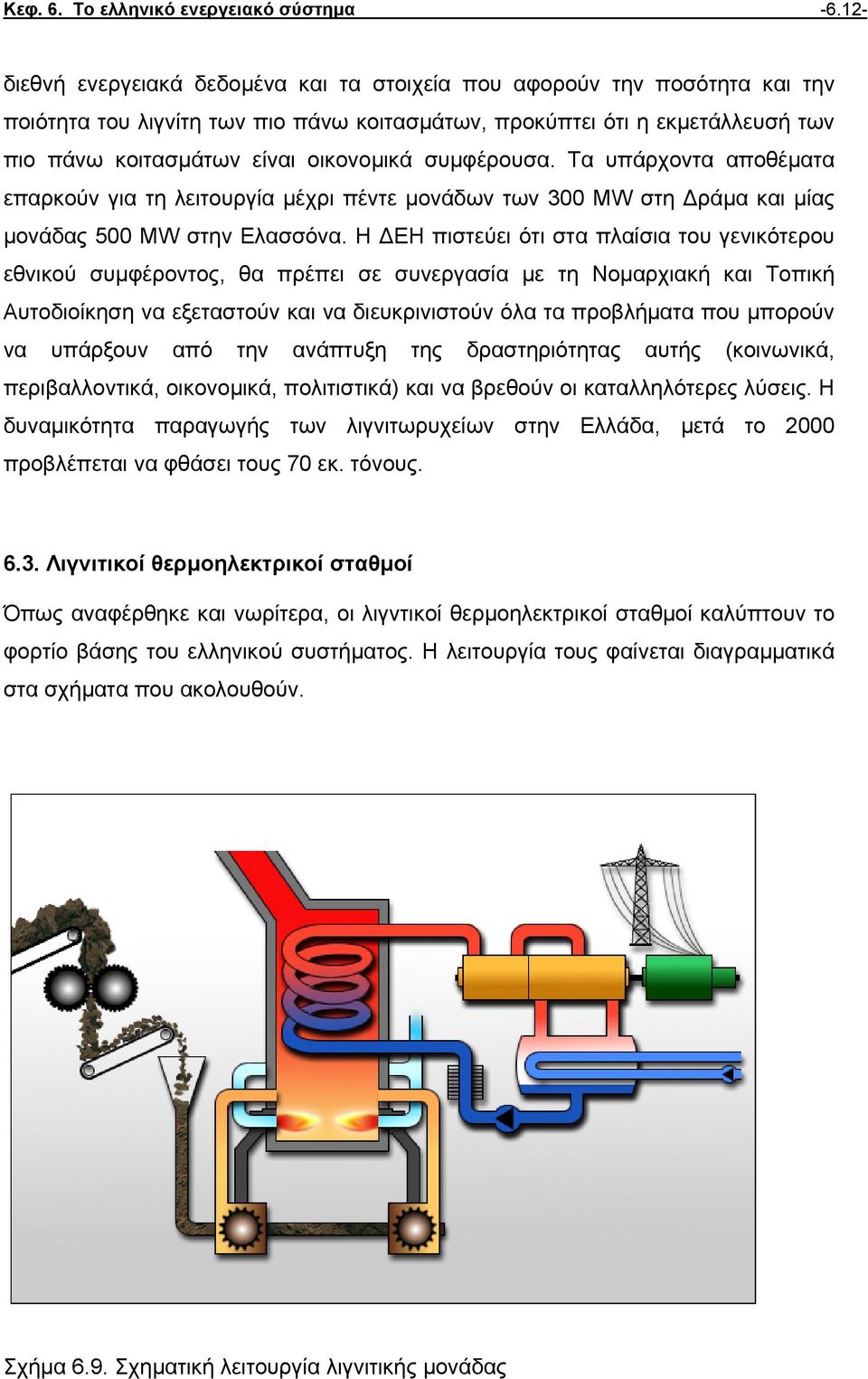 Κεφ. 6. Το ελληνικό ενεργειακό σύστημα -6.12-

διεθνή ενεργειακά δεδομένα και τα στοιχεία που αφορούν την ποσότητα και την ποιότητα του λιγνίτη των πιο πάνω κοιτασμάτων, προκύπτει ότι η εκμετάλλευσή των πιο πάνω κοιτασμάτων είναι οικονομικά συμφέρουσα. Τα υπάρχοντα αποθέματα επαρκούν για τη λειτουργία μέχρι πέντε μονάδων των 300 MW στη Δράμα και μίας μονάδας 500 MW στην Ελασσόνα. Η ΔΕΗ πιστεύει ότι στα πλαίσια του γενικότερου εθνικού συμφέροντος, θα πρέπει σε συνεργασία με τη Νομαρχιακή και Τοπική Αυτοδιοίκηση να εξεταστούν και να διευκρινιστούν όλα τα προβλήματα που μπορούν να υπάρξουν από την ανάπτυξη της δραστηριότητας αυτής (κοινωνικά, περιβαλλοντικά, οικονομικά, πολιτιστικά) και να βρεθούν οι καταλληλότερες λύσεις. Η δυναμικότητα παραγωγής των λιγνιτωρυχείων στην Ελλάδα, μετά το 2000 προβλέπεται να φθάσει τους 70 εκ. τόνους.

6.3. Λιγνιτικοί θερμοηλεκτρικοί σταθμοί

Όπως αναφέρθηκε και νωρίτερα, οι λιγντικοί θερμοηλεκτρικοί σταθμοί καλύπτουν το φορτίο βάσης του ελληνικού συστήματος. Η λειτουργία τους φαίνεται διαγραμματικά στα σχήματα που ακολουθούν.

Σχήμα 6.9. Σχηματική λειτουργία λιγνιτικής μονάδας